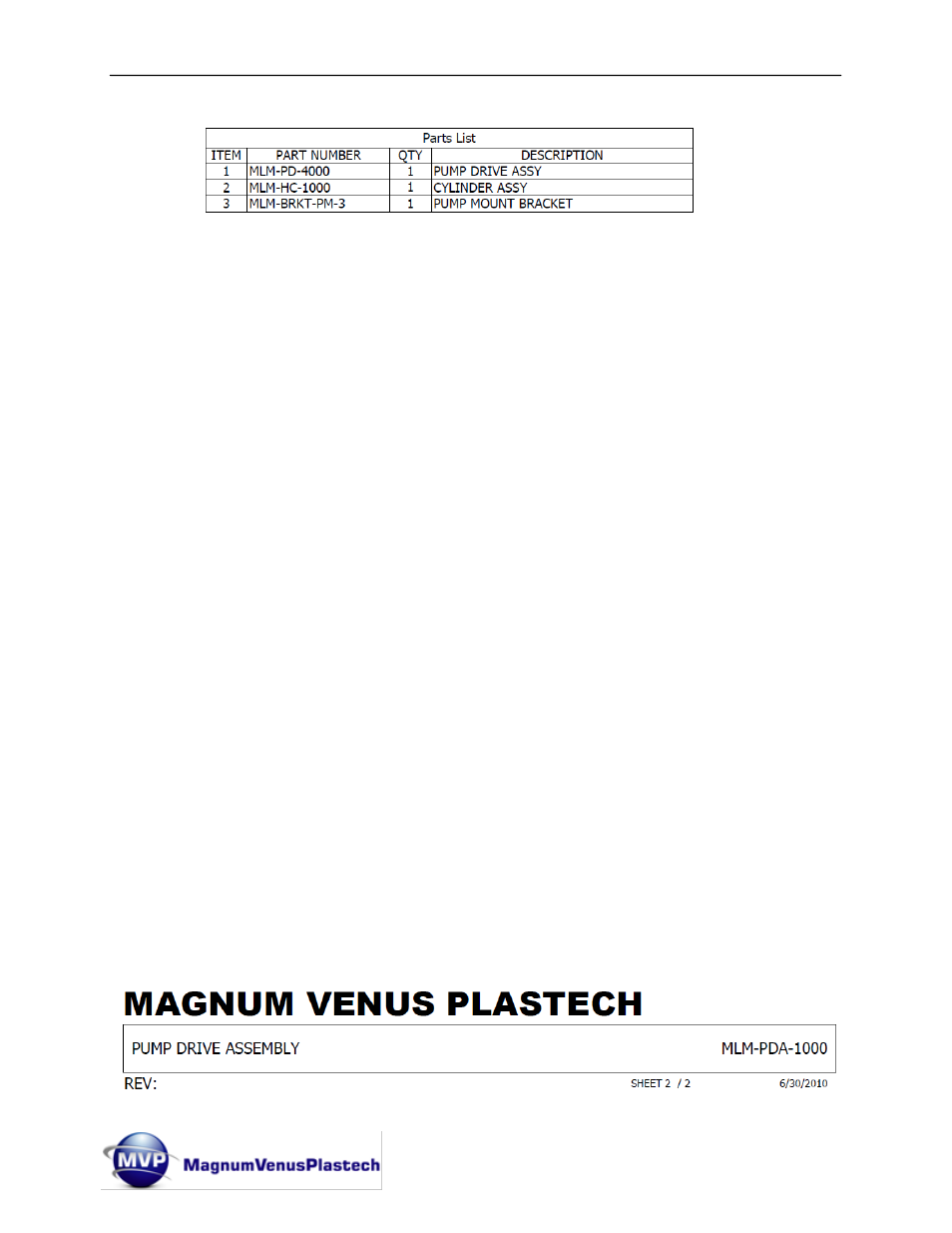 Parts List

| ITEM | PART NUMBER | QTY | DESCRIPTION |
|---|---|---|---|
| 1 | MLM-PD-4000 | 1 | PUMP DRIVE ASSY |
| 2 | MLM-HC-1000 | 1 | CYLINDER ASSY |
| 3 | MLM-BRKT-PM-3 | 1 | PUMP MOUNT BRACKET |

MAGNUM VENUS PLASTECH

PUMP DRIVE ASSEMBLY MLM-PDA-1000

REV: SHEET 2 / 2 6/30/2010

MVP MagnumVenusPlastech